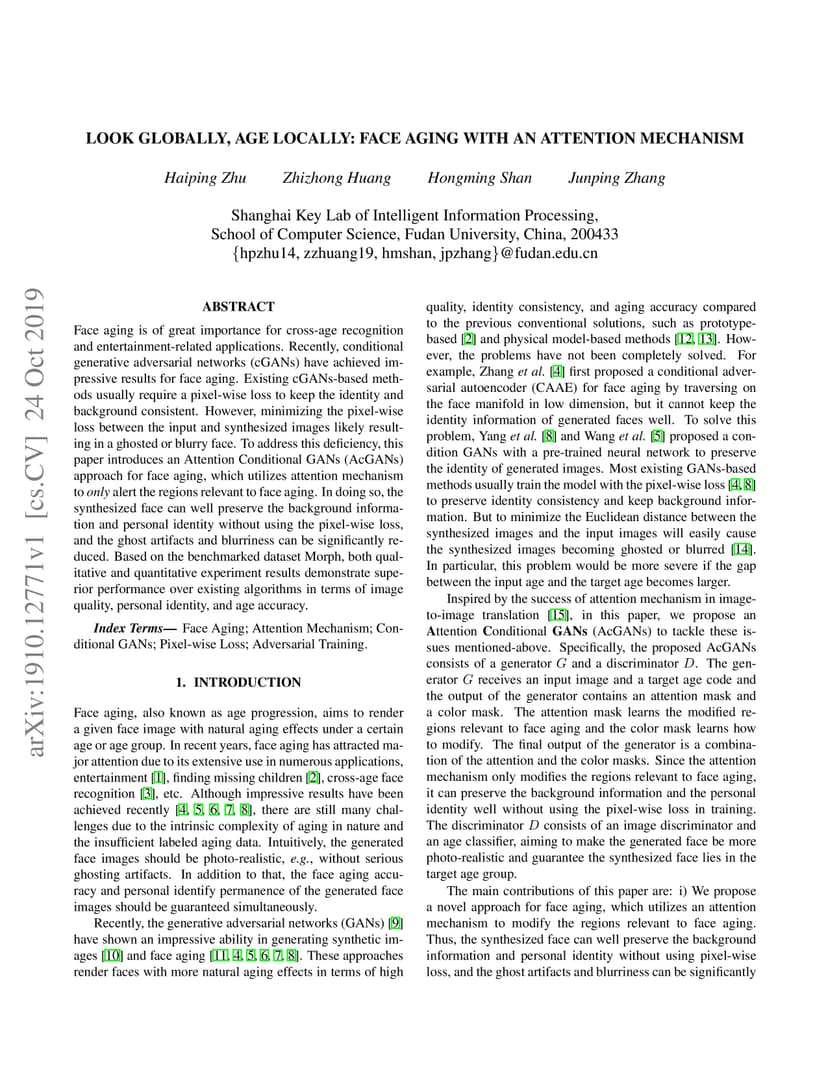 LOOK GLOBALLY, AGE LOCALLY: FACE AGING WITH AN ATTENTION MECHANISM

Haiping Zhu    Zhizhong Huang    Hongming Shan    Junping Zhang

Shanghai Key Lab of Intelligent Information Processing,
School of Computer Science, Fudan University, China, 200433
{hpzhu14, zzhuang19, hmshan, jpzhang}@fudan.edu.cn

arXiv:1910.12771v1 [cs.CV] 24 Oct 2019

ABSTRACT

Face aging is of great importance for cross-age recognition and entertainment-related applications. Recently, conditional generative adversarial networks (cGANs) have achieved impressive results for face aging. Existing cGANs-based methods usually require a pixel-wise loss to keep the identity and background consistent. However, minimizing the pixel-wise loss between the input and synthesized images likely resulting in a ghosted or blurry face. To address this deficiency, this paper introduces an Attention Conditional GANs (AcGANs) approach for face aging, which utilizes attention mechanism to only alert the regions relevant to face aging. In doing so, the synthesized face can well preserve the background information and personal identity without using the pixel-wise loss, and the ghost artifacts and blurriness can be significantly reduced. Based on the benchmarked dataset Morph, both qualitative and quantitative experiment results demonstrate superior performance over existing algorithms in terms of image quality, personal identity, and age accuracy.

Index Terms— Face Aging; Attention Mechanism; Conditional GANs; Pixel-wise Loss; Adversarial Training.

1. INTRODUCTION

Face aging, also known as age progression, aims to render a given face image with natural aging effects under a certain age or age group. In recent years, face aging has attracted major attention due to its extensive use in numerous applications, entertainment [1], finding missing children [2], cross-age face recognition [3], etc. Although impressive results have been achieved recently [4, 5, 6, 7, 8], there are still many challenges due to the intrinsic complexity of aging in nature and the insufficient labeled aging data. Intuitively, the generated face images should be photo-realistic, e.g., without serious ghosting artifacts. In addition to that, the face aging accuracy and personal identify permanence of the generated face images should be guaranteed simultaneously.

Recently, the generative adversarial networks (GANs) [9] have shown an impressive ability in generating synthetic images [10] and face aging [11, 4, 5, 6, 7, 8]. These approaches render faces with more natural aging effects in terms of high quality, identity consistency, and aging accuracy compared to the previous conventional solutions, such as prototype-based [2] and physical model-based methods [12, 13]. However, the problems have not been completely solved. For example, Zhang et al. [4] first proposed a conditional adversarial autoencoder (CAAE) for face aging by traversing on the face manifold in low dimension, but it cannot keep the identity information of generated faces well. To solve this problem, Yang et al. [8] and Wang et al. [5] proposed a condition GANs with a pre-trained neural network to preserve the identity of generated images. Most existing GANs-based methods usually train the model with the pixel-wise loss [4, 8] to preserve identity consistency and keep background information. But to minimize the Euclidean distance between the synthesized images and the input images will easily cause the synthesized images becoming ghosted or blurred [14]. In particular, this problem would be more severe if the gap between the input age and the target age becomes larger.

Inspired by the success of attention mechanism in image-to-image translation [15], in this paper, we propose an Attention Conditional GANs (AcGANs) to tackle these issues mentioned-above. Specifically, the proposed AcGANs consists of a generator $G$ and a discriminator $D$. The generator $G$ receives an input image and a target age code and the output of the generator contains an attention mask and a color mask. The attention mask learns the modified regions relevant to face aging and the color mask learns how to modify. The final output of the generator is a combination of the attention and the color masks. Since the attention mechanism only modifies the regions relevant to face aging, it can preserve the background information and the personal identity well without using the pixel-wise loss in training. The discriminator $D$ consists of an image discriminator and an age classifier, aiming to make the generated face be more photo-realistic and guarantee the synthesized face lies in the target age group.

The main contributions of this paper are: i) We propose a novel approach for face aging, which utilizes an attention mechanism to modify the regions relevant to face aging. Thus, the synthesized face can well preserve the background information and personal identity without using pixel-wise loss, and the ghost artifacts and blurriness can be significantly